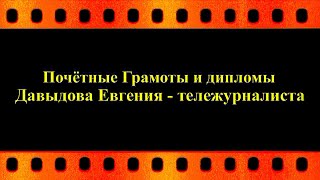 Почётные Грамоты и дипломы
Давыдова Евгения - тележурналиста